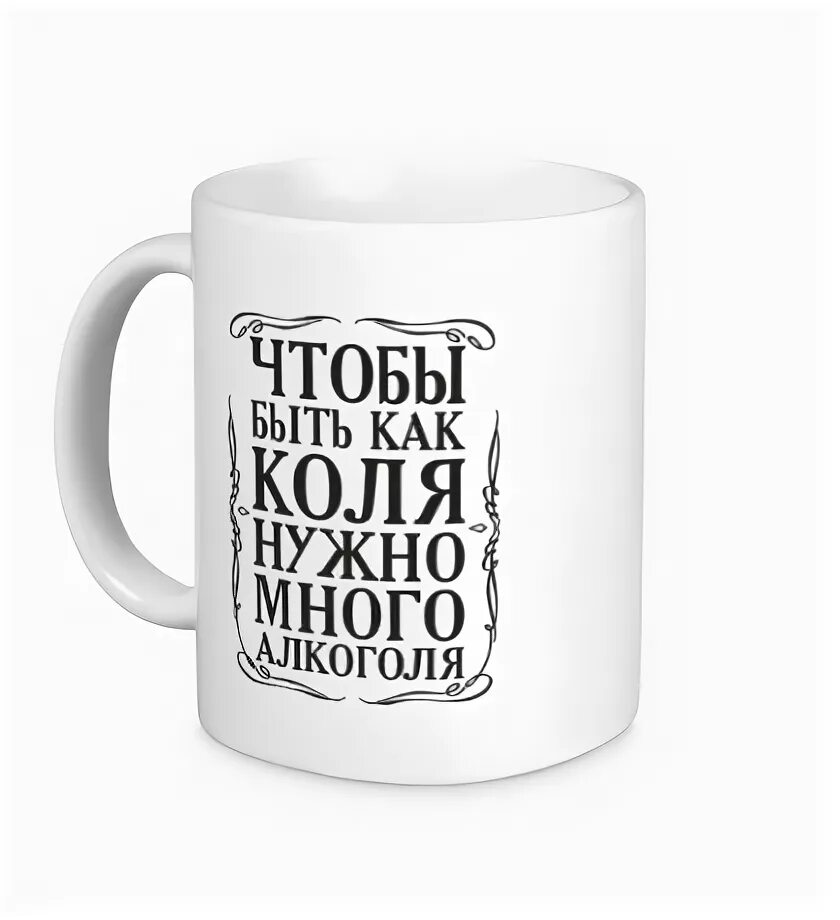 ЧТОБЫ
БЫТЬ КАК
КОЛЯ
НУЖНО
МНОГО
АЛКОГОЛЯ